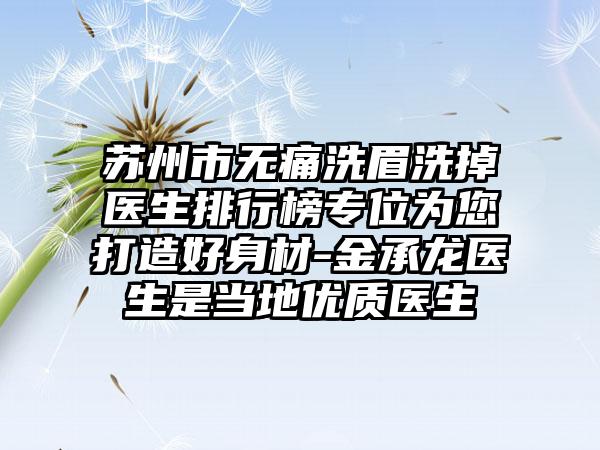 苏州市无痛洗眉洗掉医生排行榜专位为您打造好身材-金承龙医生是当地优质医生